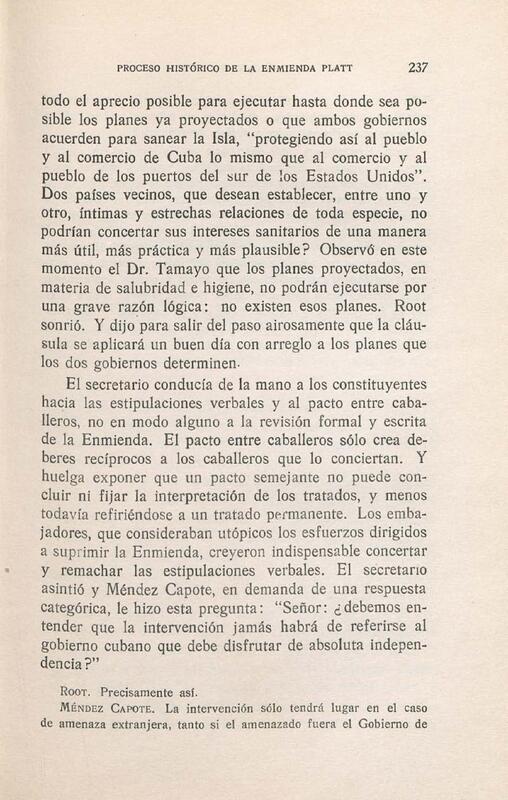 PROCESO HISTÓRICO DE LA ENMIENDA PLATT 237

todo el aprecio posible para ejecutar hasta donde sea posible los planes ya proyectados o que ambos gobiernos acuerden para sanear la Isla, "protegiendo así al pueblo y al comercio de Cuba lo mismo que al comercio y al pueblo de los puertos del sur de los Estados Unidos". Dos países vecinos, que desean establecer, entre uno y otro, íntimas y estrechas relaciones de toda especie, no podrían concertar sus intereses sanitarios de una manera más útil, más práctica y más plausible? Observó en este momento el Dr. Tamayo que los planes proyectados, en materia de salubridad e higiene, no podrán ejecutarse por una grave razón lógica: no existen esos planes. Root sonrió. Y dijo para salir del paso airosamente que la cláusula se aplicará un buen día con arreglo a los planes que los dos gobiernos determinen.

El secretario conducía de la mano a los constituyentes hacia las estipulaciones verbales y al pacto entre caballeros, no en modo alguno a la revisión formal y escrita de la Enmienda. El pacto entre caballeros sólo crea deberes recíprocos a los caballeros que lo conciertan. Y huelga exponer que un pacto semejante no puede concluir ni fijar la interpretación de los tratados, y menos todavía refiriéndose a un tratado permanente. Los embajadores, que consideraban utópicos los esfuerzos dirigidos a suprimir la Enmienda, creyeron indispensable concertar y remachar las estipulaciones verbales. El secretario asintió y Méndez Capote, en demanda de una respuesta categórica, le hizo esta pregunta: "Señor: ¿debemos entender que la intervención jamás habrá de referirse al gobierno cubano que debe disfrutar de absoluta independencia?"

ROOT. Precisamente así.

MÉNDEZ CAPOTE. La intervención sólo tendrá lugar en el caso de amenaza extranjera, tanto si el amenazado fuera el Gobierno de